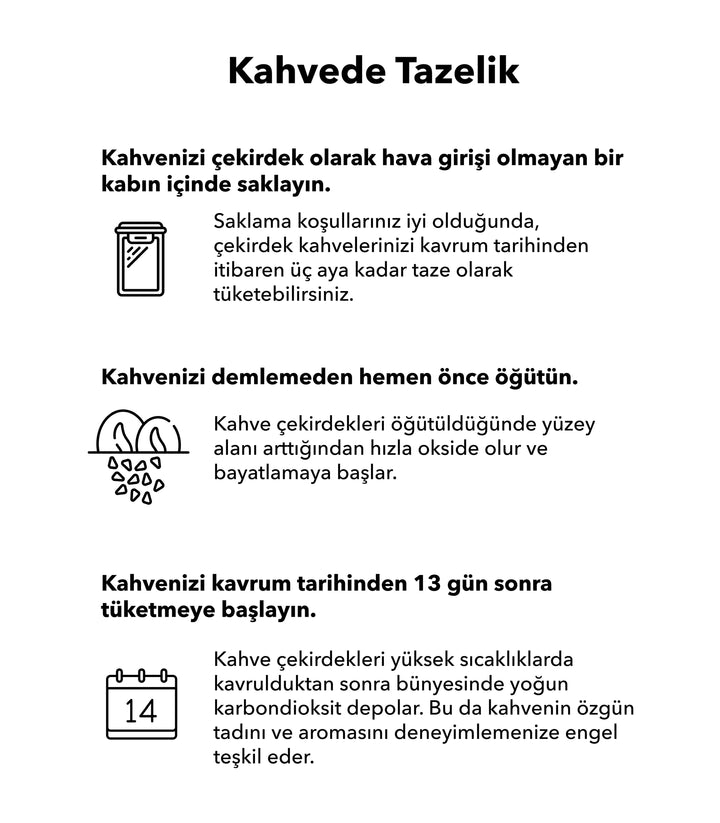 Kahvede Tazelik

Kahvenizi çekirdek olarak hava girişi olmayan bir kabın içinde saklayın.

Saklama koşullarınız iyi olduğunda, çekirdek kahvelerinizi kavrum tarihinden itibaren üç aya kadar taze olarak tüketebilirsiniz.

Kahvenizi demlemeden hemen önce öğütün.

Kahve çekirdekleri öğütüldüğünde yüzey alanı arttığından hızla okside olur ve bayatlamaya başlar.

Kahvenizi kavrum tarihinden 13 gün sonra tüketmeye başlayın.

14

Kahve çekirdekleri yüksek sıcaklıklarda kavrulduktan sonra bünyesinde yoğun karbondioksit depolar. Bu da kahvenin özgün tadını ve aromasını deneyimlemenize engel teşkil eder.